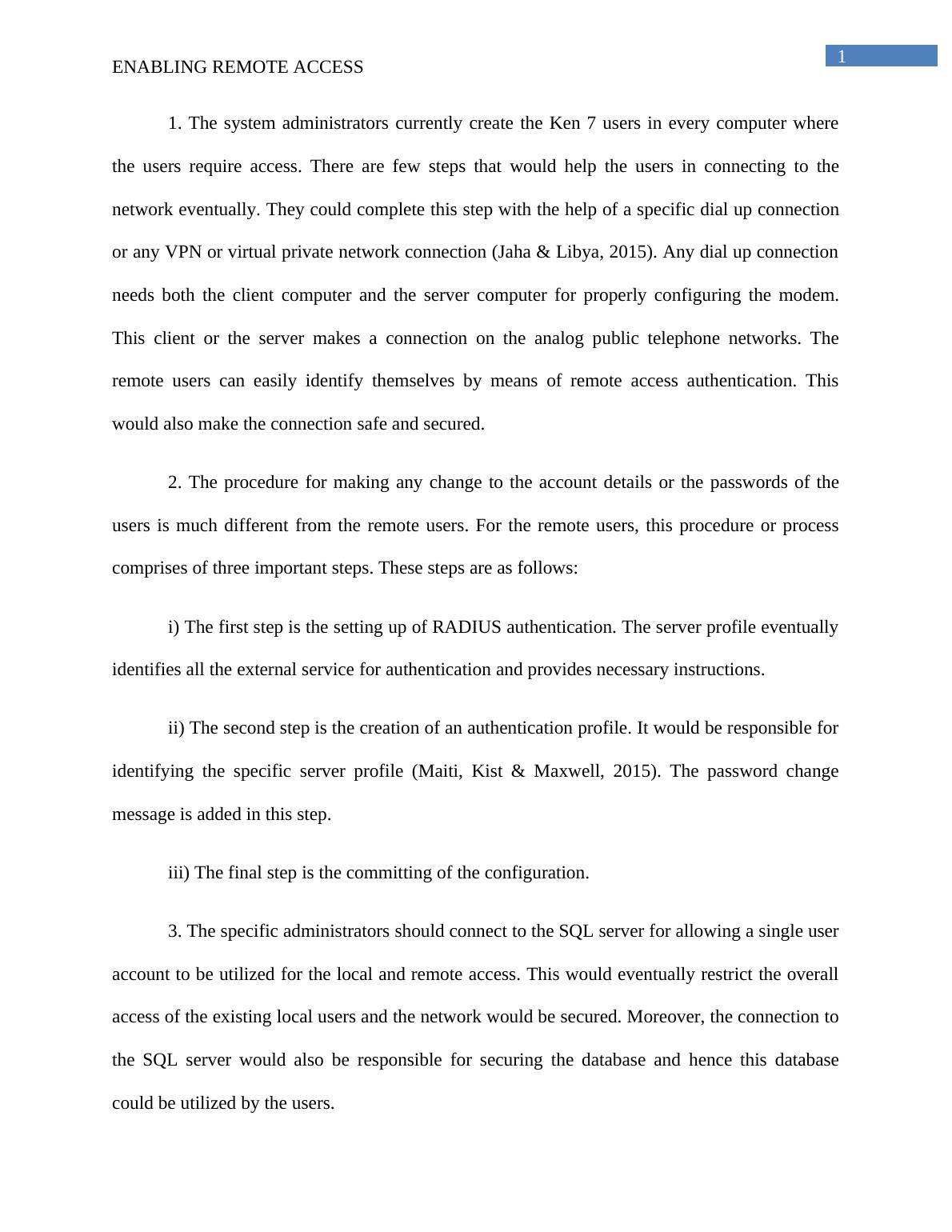 1

ENABLING REMOTE ACCESS

1. The system administrators currently create the Ken 7 users in every computer where the users require access. There are few steps that would help the users in connecting to the network eventually. They could complete this step with the help of a specific dial up connection or any VPN or virtual private network connection (Jaha & Libya, 2015). Any dial up connection needs both the client computer and the server computer for properly configuring the modem. This client or the server makes a connection on the analog public telephone networks. The remote users can easily identify themselves by means of remote access authentication. This would also make the connection safe and secured.

2. The procedure for making any change to the account details or the passwords of the users is much different from the remote users. For the remote users, this procedure or process comprises of three important steps. These steps are as follows:

i) The first step is the setting up of RADIUS authentication. The server profile eventually identifies all the external service for authentication and provides necessary instructions.

ii) The second step is the creation of an authentication profile. It would be responsible for identifying the specific server profile (Maiti, Kist & Maxwell, 2015). The password change message is added in this step.

iii) The final step is the committing of the configuration.

3. The specific administrators should connect to the SQL server for allowing a single user account to be utilized for the local and remote access. This would eventually restrict the overall access of the existing local users and the network would be secured. Moreover, the connection to the SQL server would also be responsible for securing the database and hence this database could be utilized by the users.